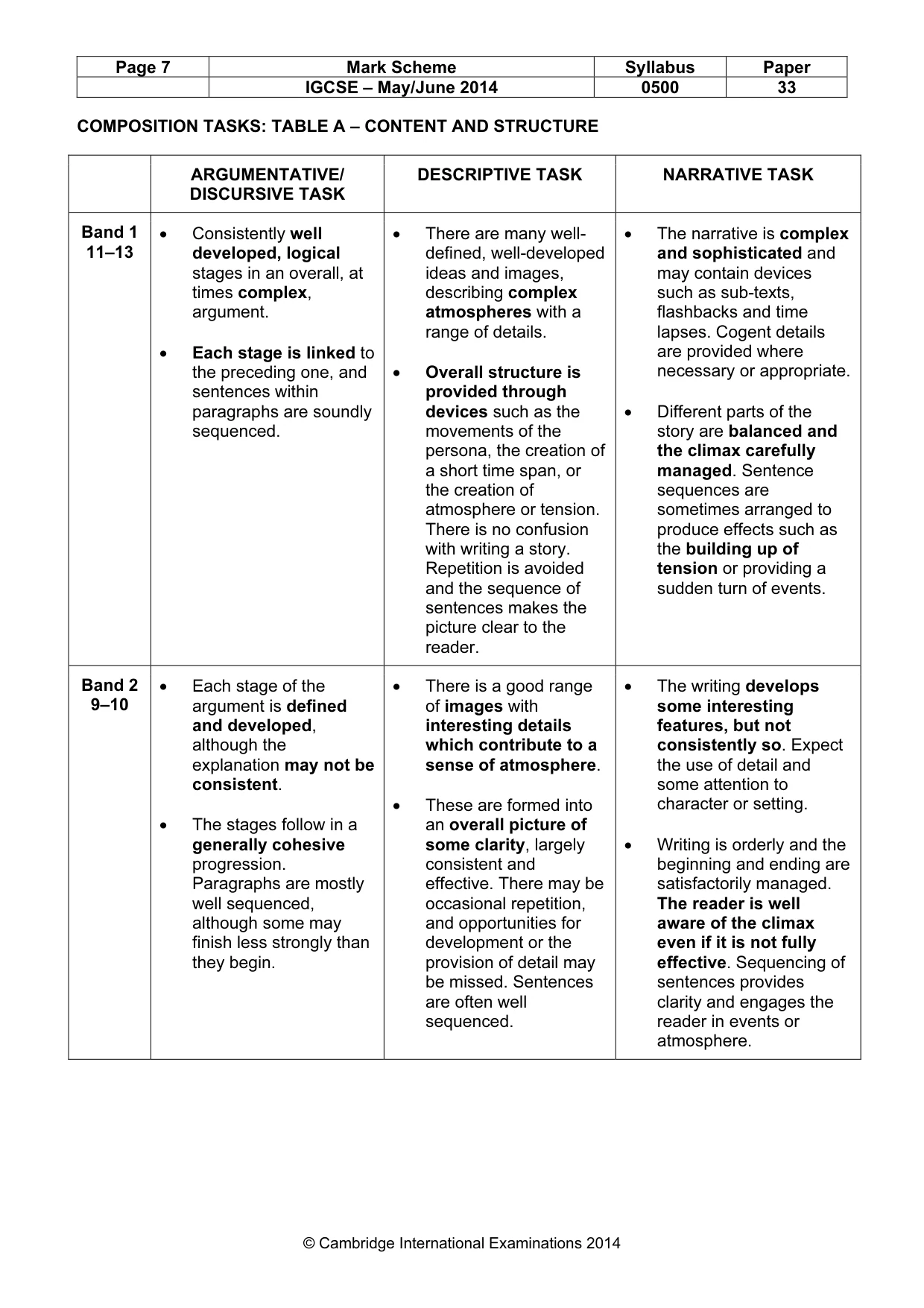 | Page 7 | Mark Scheme | Syllabus | Paper |
|---|---|---|---|
| | IGCSE – May/June 2014 | 0500 | 33 |

COMPOSITION TASKS: TABLE A – CONTENT AND STRUCTURE

| | ARGUMENTATIVE/ DISCURSIVE TASK | DESCRIPTIVE TASK | NARRATIVE TASK |
|---|---|---|---|
| Band 1 11–13 | • Consistently well developed, logical stages in an overall, at times complex, argument. • Each stage is linked to the preceding one, and sentences within paragraphs are soundly sequenced. | • There are many well-defined, well-developed ideas and images, describing complex atmospheres with a range of details. • Overall structure is provided through devices such as the movements of the persona, the creation of a short time span, or the creation of atmosphere or tension. There is no confusion with writing a story. Repetition is avoided and the sequence of sentences makes the picture clear to the reader. | • The narrative is complex and sophisticated and may contain devices such as sub-texts, flashbacks and time lapses. Cogent details are provided where necessary or appropriate. • Different parts of the story are balanced and the climax carefully managed. Sentence sequences are sometimes arranged to produce effects such as the building up of tension or providing a sudden turn of events. |
| Band 2 9–10 | • Each stage of the argument is defined and developed, although the explanation may not be consistent. • The stages follow in a generally cohesive progression. Paragraphs are mostly well sequenced, although some may finish less strongly than they begin. | • There is a good range of images with interesting details which contribute to a sense of atmosphere. • These are formed into an overall picture of some clarity, largely consistent and effective. There may be occasional repetition, and opportunities for development or the provision of detail may be missed. Sentences are often well sequenced. | • The writing develops some interesting features, but not consistently so. Expect the use of detail and some attention to character or setting. • Writing is orderly and the beginning and ending are satisfactorily managed. The reader is well aware of the climax even if it is not fully effective. Sequencing of sentences provides clarity and engages the reader in events or atmosphere. |

© Cambridge International Examinations 2014